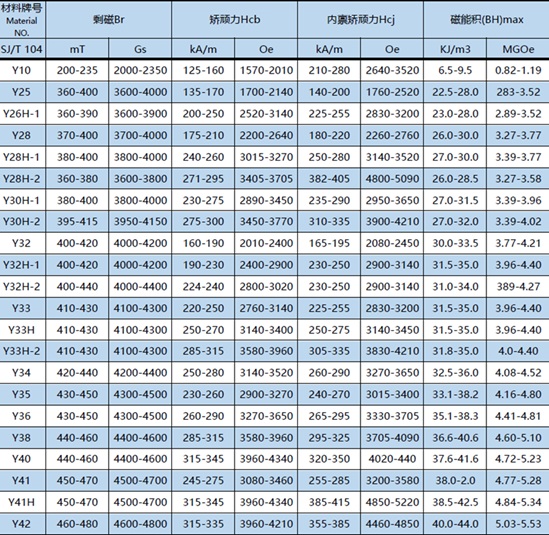 | 材料牌号 Material NO. | 剩磁Br | | 矫顽力Hcb | | 内禀矫顽力Hcj | | 磁能积(BH)max | |
|---|---|---|---|---|---|---|---|---|
| SJ/T 104 | mT | Gs | kA/m | Oe | kA/m | Oe | KJ/m3 | MGOe |
| Y10 | 200-235 | 2000-2350 | 125-160 | 1570-2010 | 210-280 | 2640-3520 | 6.5-9.5 | 0.82-1.19 |
| Y25 | 360-400 | 3600-4000 | 135-170 | 1700-2140 | 140-200 | 1760-2520 | 22.5-28.0 | 283-3.52 |
| Y26H-1 | 360-390 | 3600-3900 | 200-250 | 2520-3140 | 225-255 | 2830-3200 | 23.0-28.0 | 2.89-3.52 |
| Y28 | 370-400 | 3700-4000 | 175-210 | 2200-2640 | 180-220 | 2260-2760 | 26.0-30.0 | 3.27-3.77 |
| Y28H-1 | 380-400 | 3800-4000 | 240-260 | 3015-3270 | 250-280 | 3140-3520 | 27.0-30.0 | 3.39-3.77 |
| Y28H-2 | 360-380 | 3600-3800 | 271-295 | 3405-3705 | 382-405 | 4800-5090 | 26.0-28.5 | 3.27-3.58 |
| Y30H-1 | 380-400 | 3800-4000 | 230-275 | 2890-3450 | 235-290 | 2950-3650 | 27.0-31.5 | 3.39-3.96 |
| Y30H-2 | 395-415 | 3950-4150 | 275-300 | 3450-3770 | 310-335 | 3900-4210 | 27.0-32.0 | 3.39-4.02 |
| Y32 | 400-420 | 4000-4200 | 160-190 | 2010-2400 | 165-195 | 2080-2450 | 30.0-33.5 | 3.77-4.21 |
| Y32H-1 | 400-420 | 4000-4200 | 190-230 | 2400-2900 | 230-250 | 2900-3140 | 31.5-35.0 | 3.96-4.40 |
| Y32H-2 | 400-440 | 4000-4400 | 224-240 | 2800-3020 | 230-250 | 2900-3140 | 31.0-34.0 | 389-4.27 |
| Y33 | 410-430 | 4100-4300 | 220-250 | 2760-3140 | 225-255 | 2830-3200 | 31.5-35.0 | 3.96-4.40 |
| Y33H | 410-430 | 4100-4300 | 250-270 | 3140-3400 | 250-275 | 3140-3450 | 31.5-35.0 | 3.96-4.40 |
| Y33H-2 | 410-430 | 4100-4300 | 285-315 | 3580-3960 | 305-335 | 3830-4210 | 31.8-35.0 | 4.0-4.40 |
| Y34 | 420-440 | 4200-4400 | 250-280 | 3140-3520 | 260-290 | 3270-3650 | 32.5-36.0 | 4.08-4.52 |
| Y35 | 430-450 | 4300-4500 | 230-260 | 2900-3270 | 240-270 | 3015-3400 | 33.1-38.2 | 4.16-4.80 |
| Y36 | 430-450 | 4300-4500 | 260-290 | 3270-3650 | 265-295 | 3330-3705 | 35.1-38.3 | 4.41-4.81 |
| Y38 | 440-460 | 4400-4600 | 285-315 | 3580-3960 | 295-325 | 3705-4090 | 36.6-40.6 | 4.60-5.10 |
| Y40 | 440-460 | 4400-4600 | 315-345 | 3960-4340 | 320-350 | 4020-440 | 37.6-41.6 | 4.72-5.23 |
| Y41 | 450-470 | 4500-4700 | 245-275 | 3080-3460 | 255-285 | 3200-3580 | 38.0-2.0 | 4.77-5.28 |
| Y41H | 450-470 | 4500-4700 | 315-345 | 3960-4340 | 385-415 | 4850-5220 | 38.5-42.5 | 4.84-5.34 |
| Y42 | 460-480 | 4600-4800 | 315-335 | 3960-4210 | 355-385 | 4460-4850 | 40.0-44.0 | 5.03-5.53 |